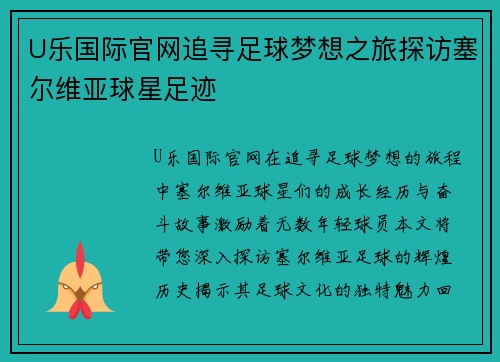 U乐国际官网追寻足球梦想之旅探访塞尔维亚球星足迹

U乐国际官网在追寻足球梦想的旅程中塞尔维亚球星们的成长经历与奋斗故事激励着无数年轻球员本文将带您深入探访塞尔维亚足球的辉煌历史揭示其足球文化的独特魅力回